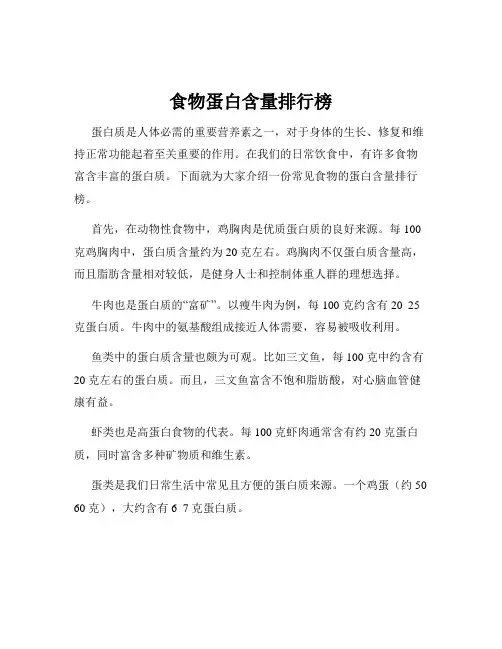 食物蛋白含量排行榜

蛋白质是人体必需的重要营养素之一，对于身体的生长、修复和维持正常功能起着至关重要的作用。在我们的日常饮食中，有许多食物富含丰富的蛋白质。下面就为大家介绍一份常见食物的蛋白含量排行榜。

首先，在动物性食物中，鸡胸肉是优质蛋白质的良好来源。每 100 克鸡胸肉中，蛋白质含量约为 20 克左右。鸡胸肉不仅蛋白质含量高，而且脂肪含量相对较低，是健身人士和控制体重人群的理想选择。

牛肉也是蛋白质的“富矿”。以瘦牛肉为例，每 100 克约含有 20 25 克蛋白质。牛肉中的氨基酸组成接近人体需要，容易被吸收利用。

鱼类中的蛋白质含量也颇为可观。比如三文鱼，每 100 克中约含有 20 克左右的蛋白质。而且，三文鱼富含不饱和脂肪酸，对心脑血管健康有益。

虾类也是高蛋白食物的代表。每 100 克虾肉通常含有约 20 克蛋白质，同时富含多种矿物质和维生素。

蛋类是我们日常生活中常见且方便的蛋白质来源。一个鸡蛋（约 50 60 克），大约含有 6 7 克蛋白质。